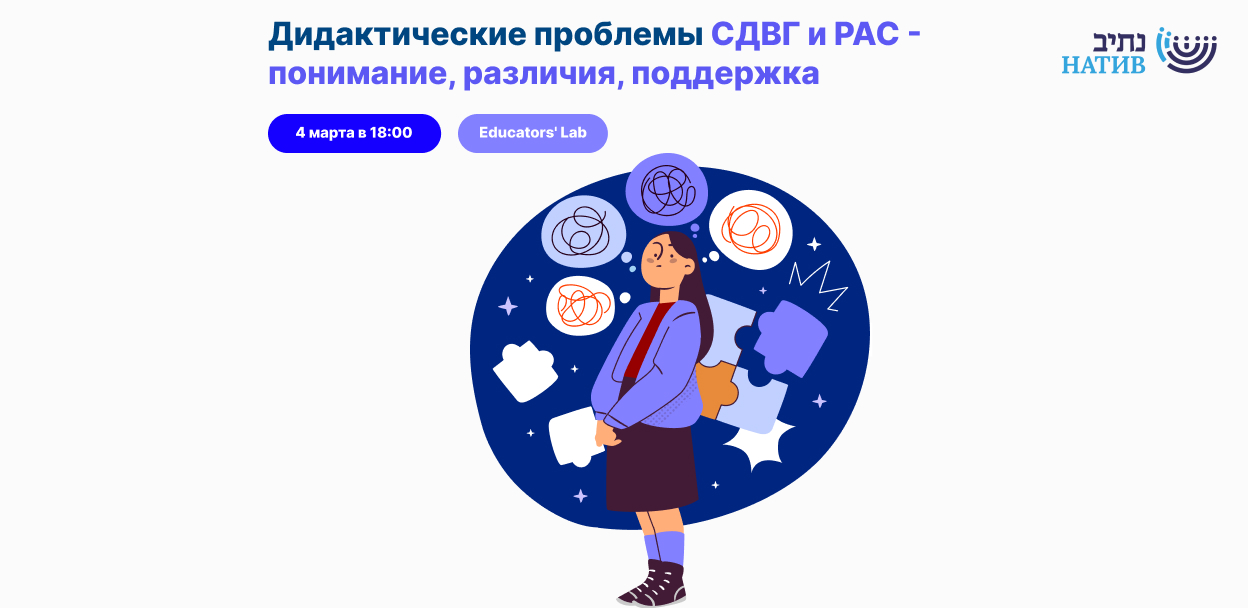 Дидактические проблемы СДВГ и РАС - понимание, различия, поддержка

נתיב
НАТИВ

4 марта в 18:00

Educators' Lab